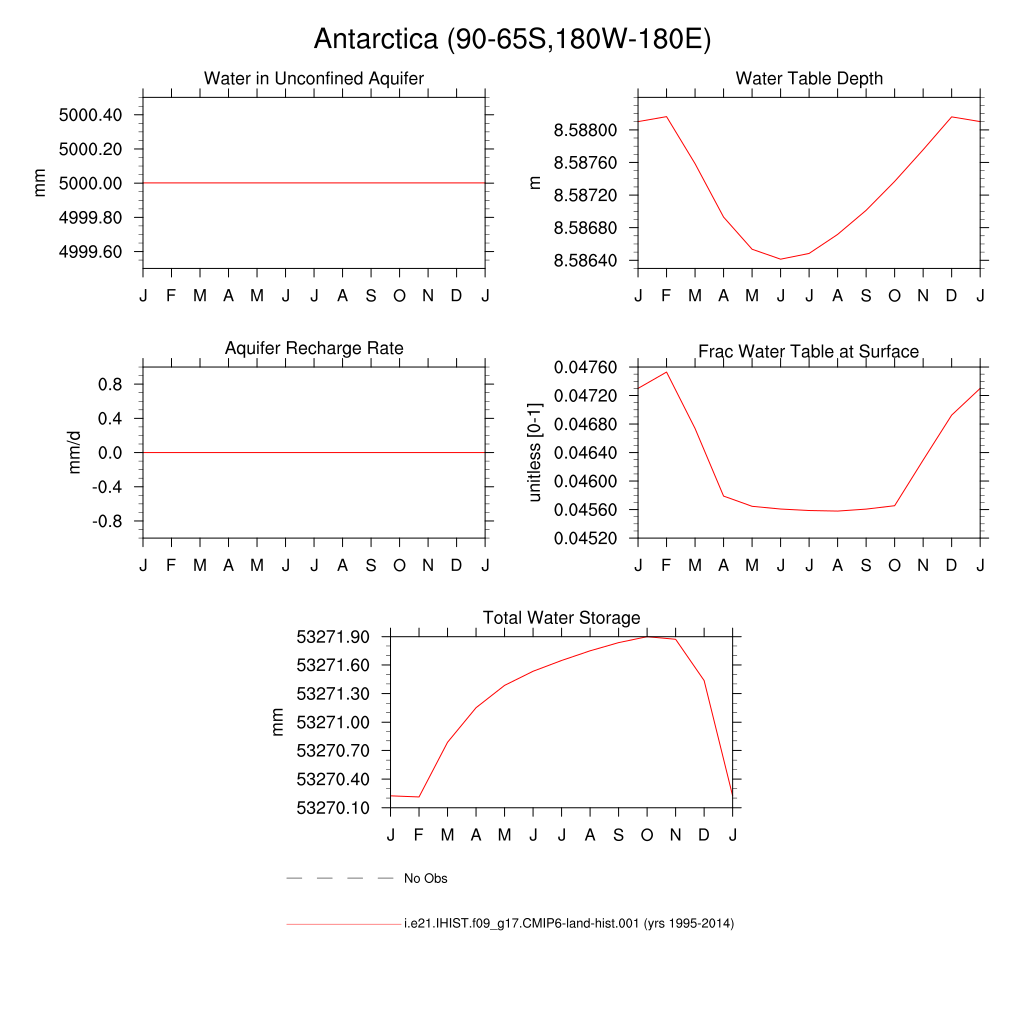 Antarctica (90-65S,180W-180E)

Water in Unconfined Aquifer

mm

5000.40
5000.20
5000.00
4999.80
4999.60

J F M A M J J A S O N D J

Water Table Depth

m

8.58800
8.58760
8.58720
8.58680
8.58640

J F M A M J J A S O N D J

Aquifer Recharge Rate

mm/d

0.8
0.4
0.0
-0.4
-0.8

J F M A M J J A S O N D J

Frac Water Table at Surface

unitless [0-1]

0.04760
0.04720
0.04680
0.04640
0.04600
0.04560
0.04520

J F M A M J J A S O N D J

Total Water Storage

mm

53271.90
53271.60
53271.30
53271.00
53270.70
53270.40
53270.10

J F M A M J J A S O N D J

No Obs

i.e21.IHIST.f09_g17.CMIP6-land-hist.001 (yrs 1995-2014)